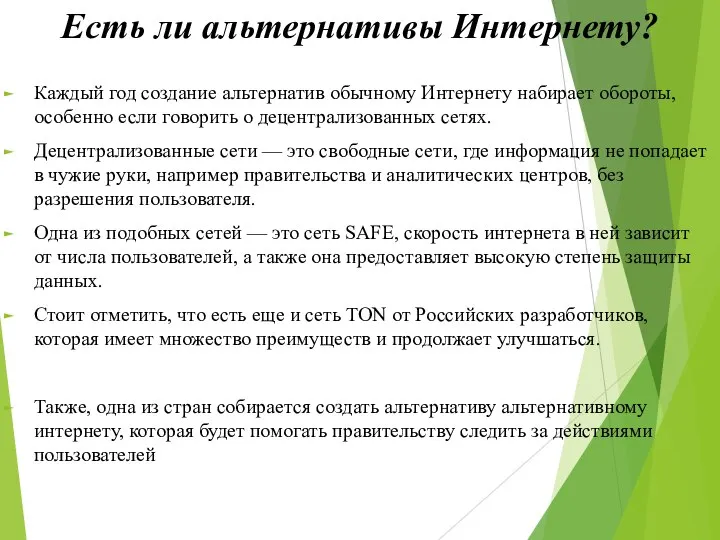 Есть ли альтернативы Интернету?

Каждый год создание альтернатив обычному Интернету набирает обороты, особенно если говорить о децентрализованных сетях.

Децентрализованные сети — это свободные сети, где информация не попадает в чужие руки, например правительства и аналитических центров, без разрешения пользователя.

Одна из подобных сетей — это сеть SAFE, скорость интернета в ней зависит от числа пользователей, а также она предоставляет высокую степень защиты данных.

Стоит отметить, что есть еще и сеть TON от Российских разработчиков, которая имеет множество преимуществ и продолжает улучшаться.

Также, одна из стран собирается создать альтернативу альтернативному интернету, которая будет помогать правительству следить за действиями пользователей